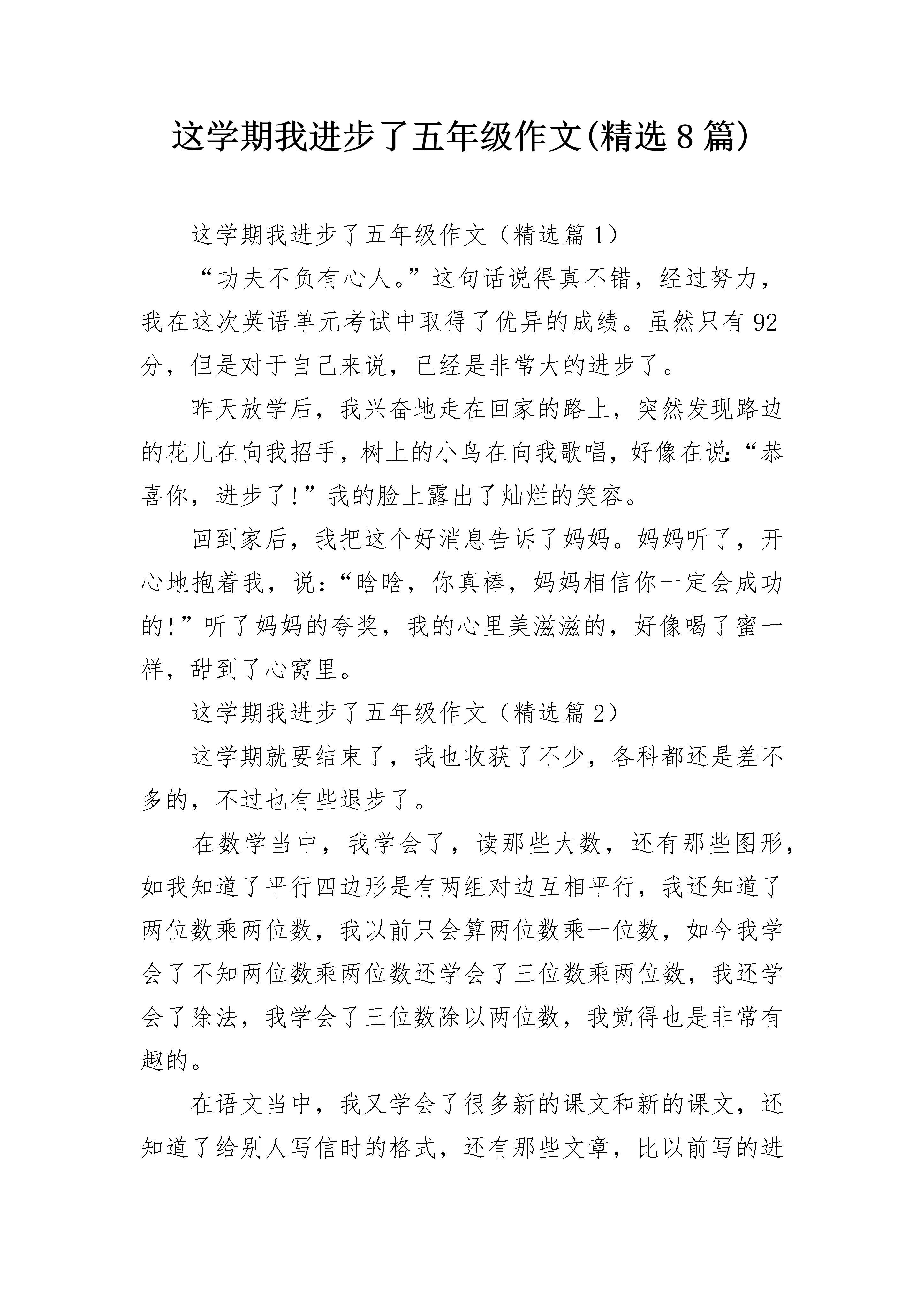 这学期我进步了五年级作文(精选8篇)

这学期我进步了五年级作文（精选篇1）

“功夫不负有心人。”这句话说得真不错，经过努力，我在这次英语单元考试中取得了优异的成绩。虽然只有92分，但是对于自己来说，已经是非常大的进步了。

昨天放学后，我兴奋地走在回家的路上，突然发现路边的花儿在向我招手，树上的小鸟在向我歌唱，好像在说:“恭喜你，进步了!”我的脸上露出了灿烂的笑容。

回到家后，我把这个好消息告诉了妈妈。妈妈听了，开心地抱着我，说:“晗晗，你真棒，妈妈相信你一定会成功的!”听了妈妈的夸奖，我的心里美滋滋的，好像喝了蜜一样，甜到了心窝里。

这学期我进步了五年级作文（精选篇2）

这学期就要结束了，我也收获了不少，各科都还是差不多的，不过也有些退步了。

在数学当中，我学会了，读那些大数，还有那些图形，如我知道了平行四边形是有两组对边互相平行，我还知道了两位数乘两位数，我以前只会算两位数乘一位数，如今我学会了不知两位数乘两位数还学会了三位数乘两位数，我还学会了除法，我学会了三位数除以两位数，我觉得也是非常有趣的。

在语文当中，我又学会了很多新的课文和新的课文，还知道了给别人写信时的格式，还有那些文章，比以前写的进